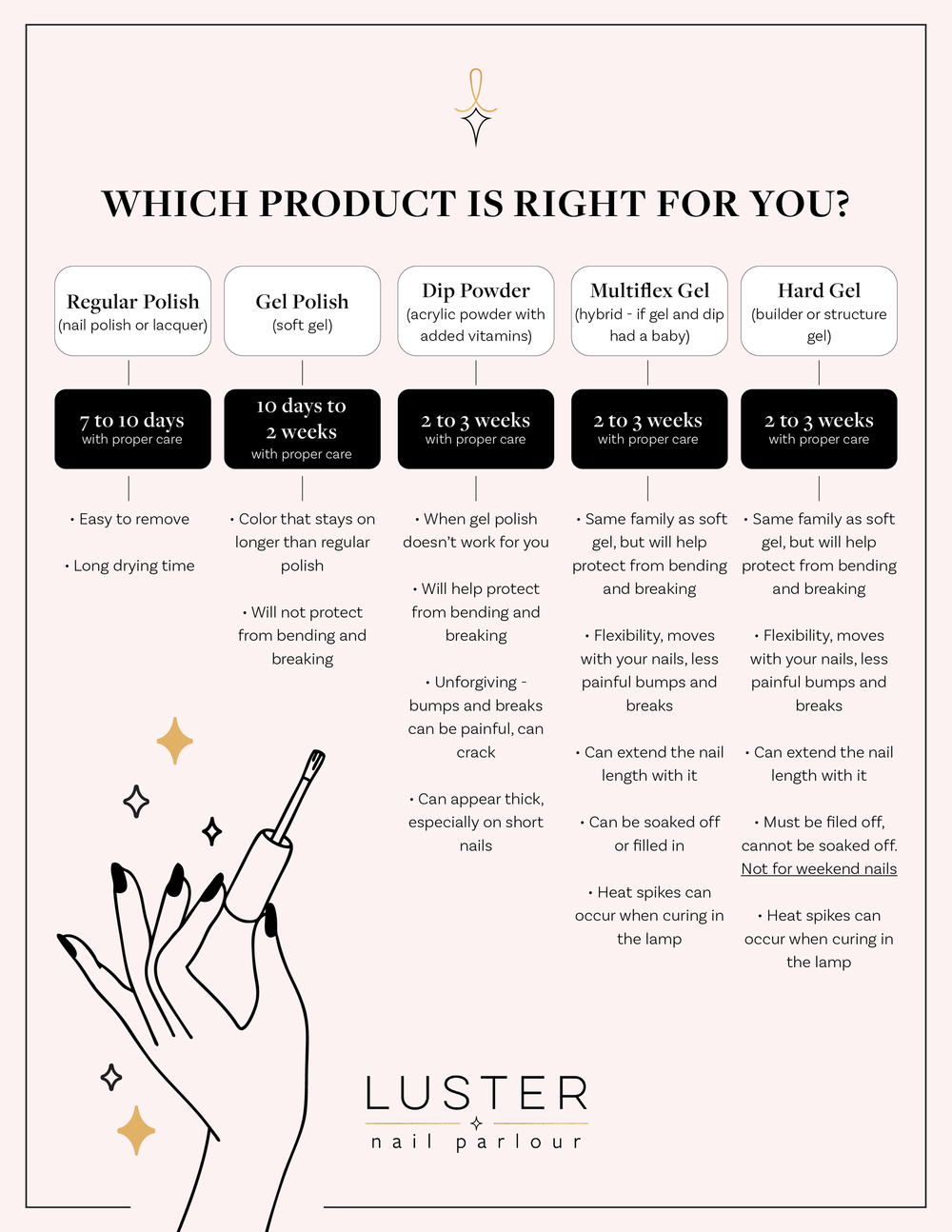 WHICH PRODUCT IS RIGHT FOR YOU?

Regular Polish
(nail polish or lacquer)

7 to 10 days
with proper care

• Easy to remove

• Long drying time

Gel Polish
(soft gel)

10 days to 2 weeks
with proper care

• Color that stays on longer than regular polish

• Will not protect from bending and breaking

Dip Powder
(acrylic powder with added vitamins)

2 to 3 weeks
with proper care

• When gel polish doesn't work for you

• Will help protect from bending and breaking

• Unforgiving - bumps and breaks can be painful, can crack

• Can appear thick, especially on short nails

Multiflex Gel
(hybrid - if gel and dip had a baby)

2 to 3 weeks
with proper care

• Same family as soft gel, but will help protect from bending and breaking

• Flexibility, moves with your nails, less painful bumps and breaks

• Can extend the nail length with it

• Can be soaked off or filled in

• Heat spikes can occur when curing in the lamp

Hard Gel
(builder or structure gel)

2 to 3 weeks
with proper care

• Same family as soft gel, but will help protect from bending and breaking

• Flexibility, moves with your nails, less painful bumps and breaks

• Can extend the nail length with it

• Must be filed off, cannot be soaked off. Not for weekend nails

• Heat spikes can occur when curing in the lamp

LUSTER
nail parlour